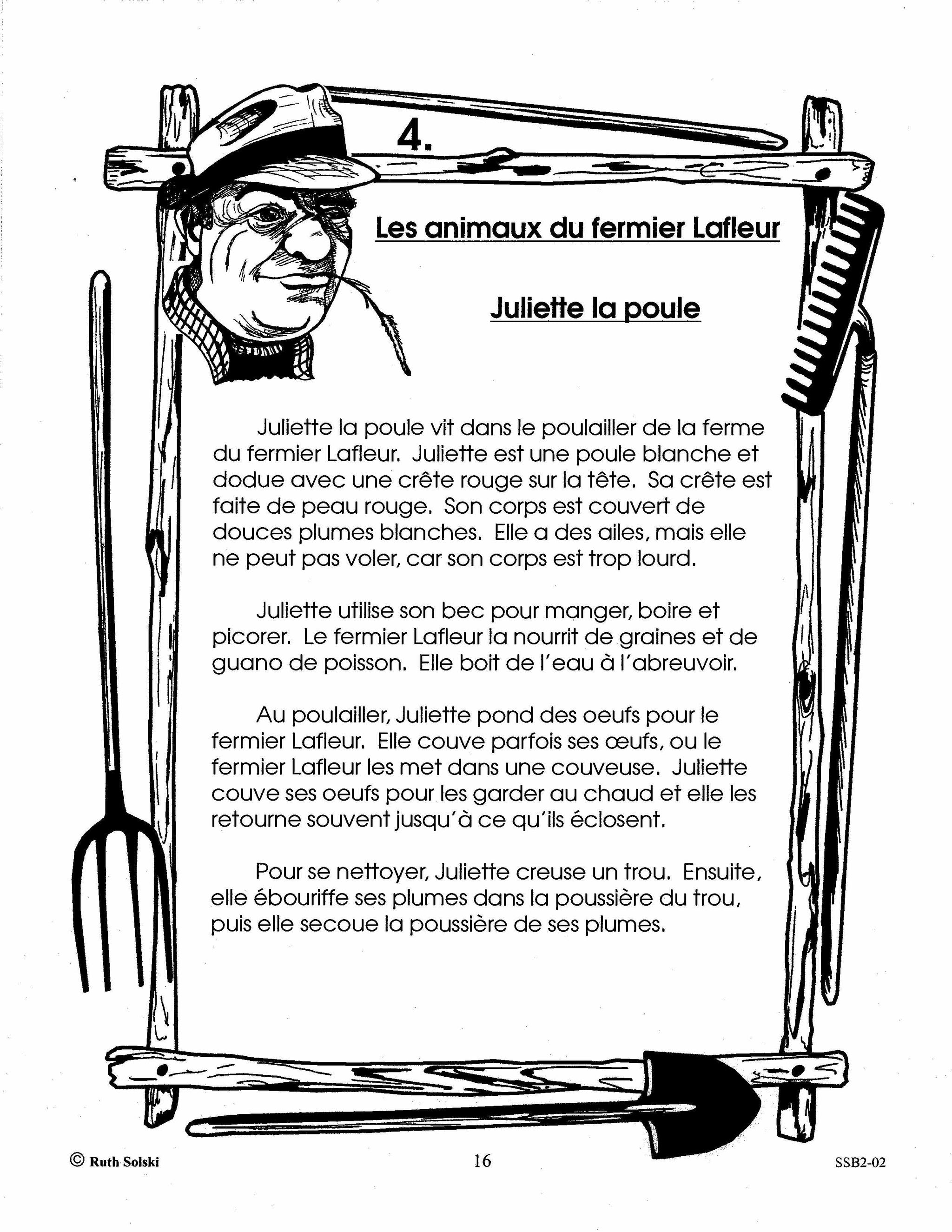 4.

Les animaux du fermier Lafleur

Juliette la poule

Juliette la poule vit dans le poulailler de la ferme du fermier Lafleur. Juliette est une poule blanche et dodue avec une crête rouge sur la tête. Sa crête est faite de peau rouge. Son corps est couvert de douces plumes blanches. Elle a des ailes, mais elle ne peut pas voler, car son corps est trop lourd.

Juliette utilise son bec pour manger, boire et picorer. Le fermier Lafleur la nourrit de graines et de guano de poisson. Elle boit de l'eau à l'abreuvoir.

Au poulailler, Juliette pond des oeufs pour le fermier Lafleur. Elle couve parfois ses œufs, ou le fermier Lafleur les met dans une couveuse. Juliette couve ses oeufs pour les garder au chaud et elle les retourne souvent jusqu'à ce qu'ils éclosent.

Pour se nettoyer, Juliette creuse un trou. Ensuite, elle ébouriffe ses plumes dans la poussière du trou, puis elle secoue la poussière de ses plumes.

© Ruth Solski 16 SSB2-02